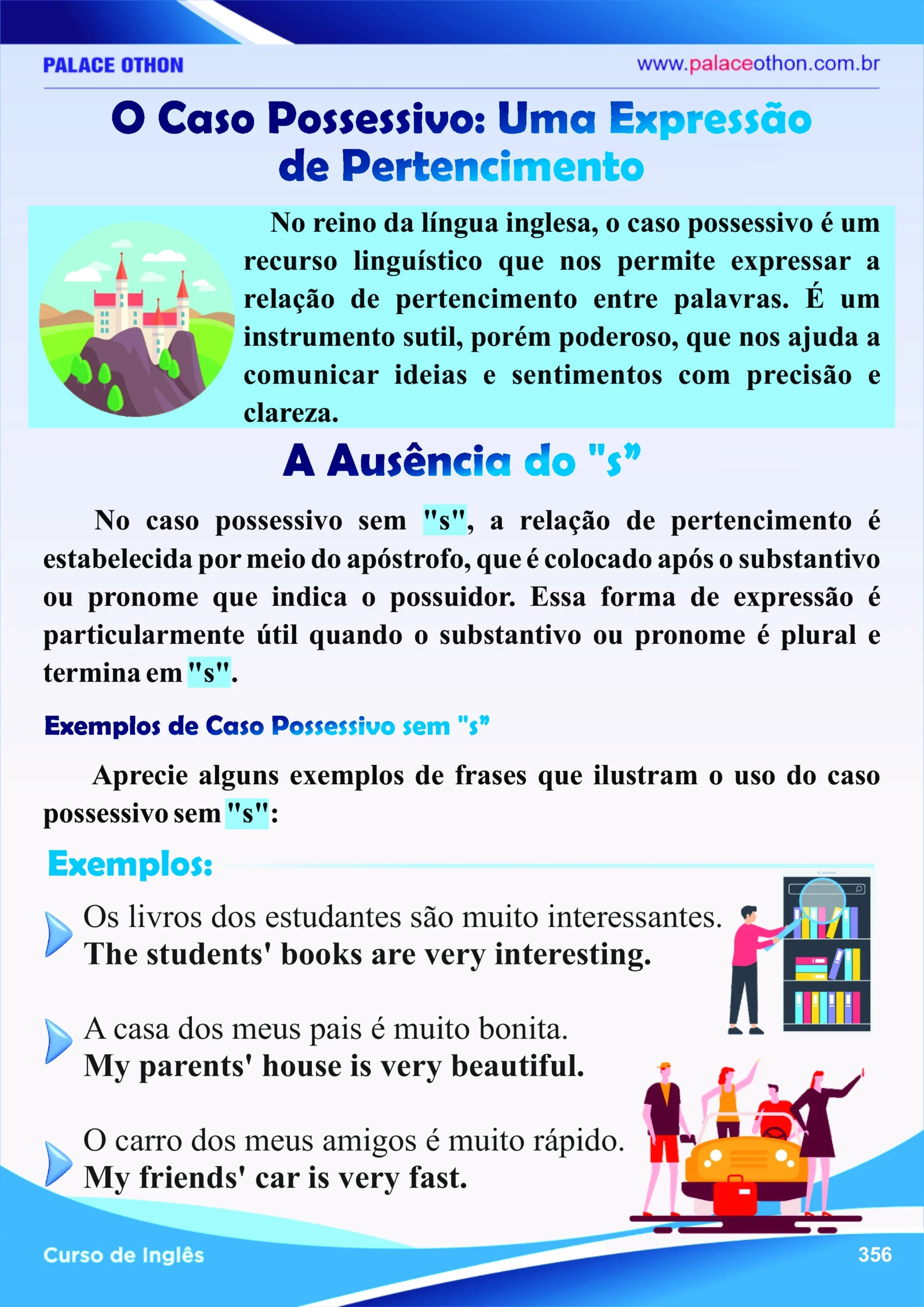 PALACE OTHON

www.palaceothon.com.br

O Caso Possessivo: Uma Expressão de Pertencimento

No reino da língua inglesa, o caso possessivo é um recurso linguístico que nos permite expressar a relação de pertencimento entre palavras. É um instrumento sutil, porém poderoso, que nos ajuda a comunicar ideias e sentimentos com precisão e clareza.

A Ausência do "s"

No caso possessivo sem "s", a relação de pertencimento é estabelecida por meio do apóstrofo, que é colocado após o substantivo ou pronome que indica o possuidor. Essa forma de expressão é particularmente útil quando o substantivo ou pronome é plural e termina em "s".

Exemplos de Caso Possessivo sem "s"

Aprecie alguns exemplos de frases que ilustram o uso do caso possessivo sem "s":

Exemplos:

Os livros dos estudantes são muito interessantes.
The students' books are very interesting.

A casa dos meus pais é muito bonita.
My parents' house is very beautiful.

O carro dos meus amigos é muito rápido.
My friends' car is very fast.

Curso de Inglês

356